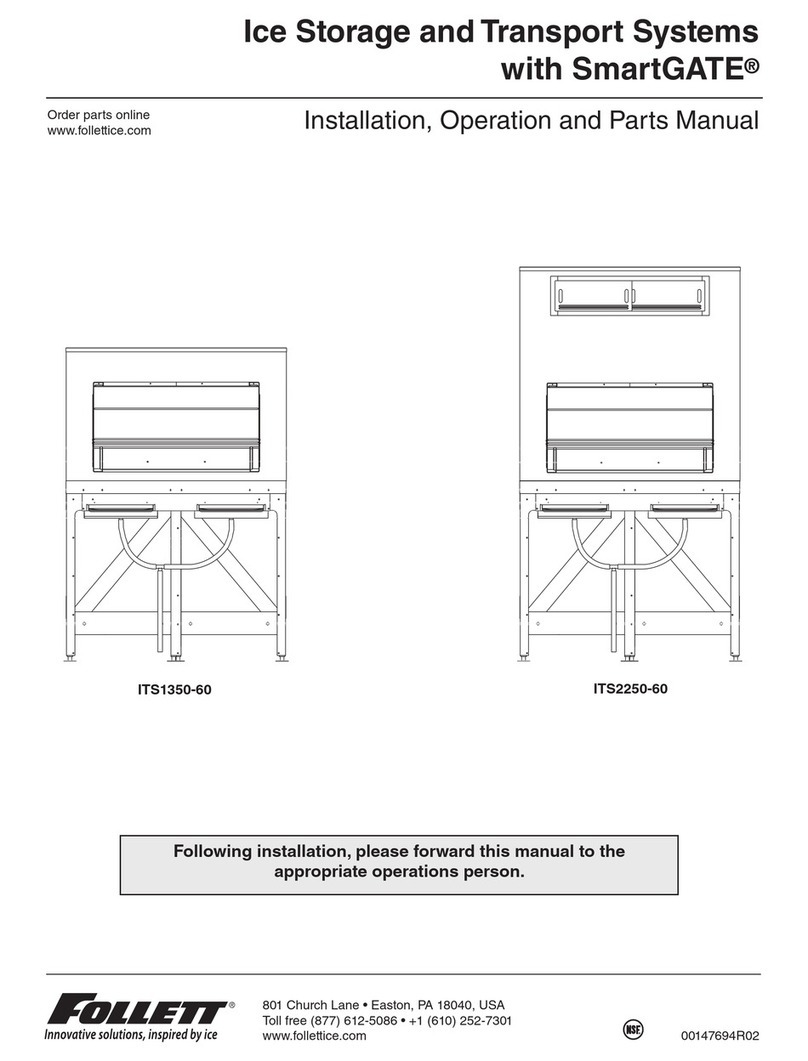 Ice Storage and Transport Systems with SmartGATE®

Order parts online
www.follettice.com

Installation, Operation and Parts Manual

ITS1350-60

ITS2250-60

Following installation, please forward this manual to the appropriate operations person.

FOLLETT®
Innovative solutions, inspired by ice

801 Church Lane • Easton, PA 18040, USA
Toll free (877) 612-5086 • +1 (610) 252-7301
www.follettice.com

NSF

00147694R02